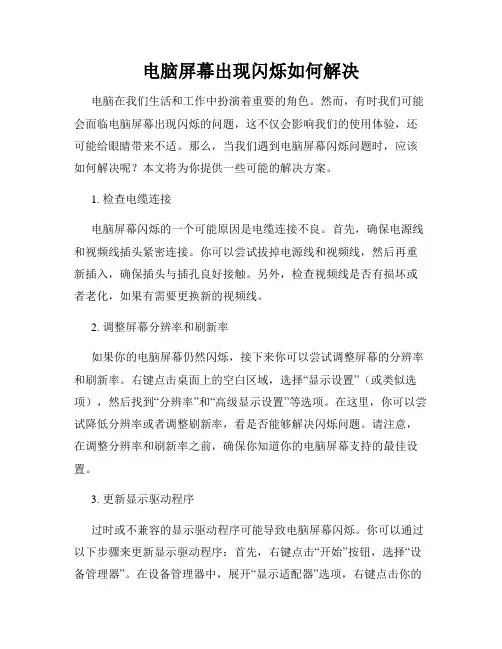 电脑屏幕出现闪烁如何解决

电脑在我们生活和工作中扮演着重要的角色。然而，有时我们可能会面临电脑屏幕出现闪烁的问题，这不仅会影响我们的使用体验，还可能给眼睛带来不适。那么，当我们遇到电脑屏幕闪烁问题时，应该如何解决呢？本文将为你提供一些可能的解决方案。

1. 检查电缆连接

电脑屏幕闪烁的一个可能原因是电缆连接不良。首先，确保电源线和视频线插头紧密连接。你可以尝试拔掉电源线和视频线，然后再重新插入，确保插头与插孔良好接触。另外，检查视频线是否有损坏或者老化，如果有需要更换新的视频线。

2. 调整屏幕分辨率和刷新率

如果你的电脑屏幕仍然闪烁，接下来你可以尝试调整屏幕的分辨率和刷新率。右键点击桌面上的空白区域，选择“显示设置”（或类似选项），然后找到“分辨率”和“高级显示设置”等选项。在这里，你可以尝试降低分辨率或者调整刷新率，看是否能够解决闪烁问题。请注意，在调整分辨率和刷新率之前，确保你知道你的电脑屏幕支持的最佳设置。

3. 更新显示驱动程序

过时或不兼容的显示驱动程序可能导致电脑屏幕闪烁。你可以通过以下步骤来更新显示驱动程序：首先，右键点击“开始”按钮，选择“设备管理器”。在设备管理器中，展开“显示适配器”选项，右键点击你的